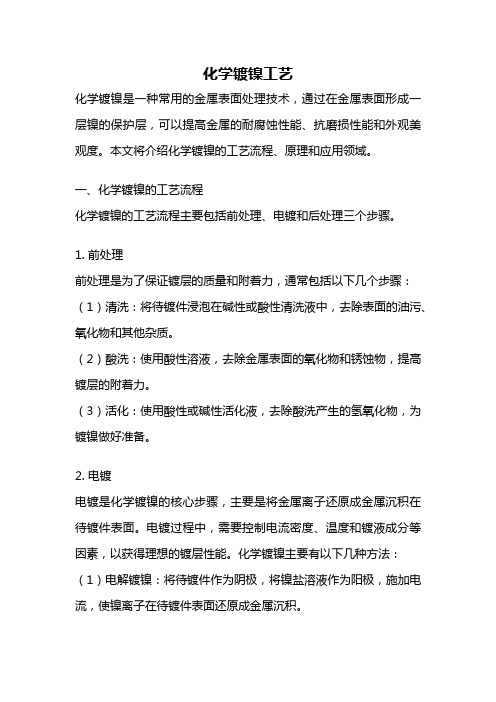 化学镀镍工艺

化学镀镍是一种常用的金属表面处理技术，通过在金属表面形成一层镍的保护层，可以提高金属的耐腐蚀性能、抗磨损性能和外观美观度。本文将介绍化学镀镍的工艺流程、原理和应用领域。

一、化学镀镍的工艺流程

化学镀镍的工艺流程主要包括前处理、电镀和后处理三个步骤。

1. 前处理

前处理是为了保证镀层的质量和附着力，通常包括以下几个步骤：

（1）清洗：将待镀件浸泡在碱性或酸性清洗液中，去除表面的油污、氧化物和其他杂质。

（2）酸洗：使用酸性溶液，去除金属表面的氧化物和锈蚀物，提高镀层的附着力。

（3）活化：使用酸性或碱性活化液，去除酸洗产生的氢氧化物，为镀镍做好准备。

2. 电镀

电镀是化学镀镍的核心步骤，主要是将金属离子还原成金属沉积在待镀件表面。电镀过程中，需要控制电流密度、温度和镀液成分等因素，以获得理想的镀层性能。化学镀镍主要有以下几种方法：

（1）电解镀镍：将待镀件作为阴极，将镍盐溶液作为阳极，施加电流，使镍离子在待镀件表面还原成金属沉积。